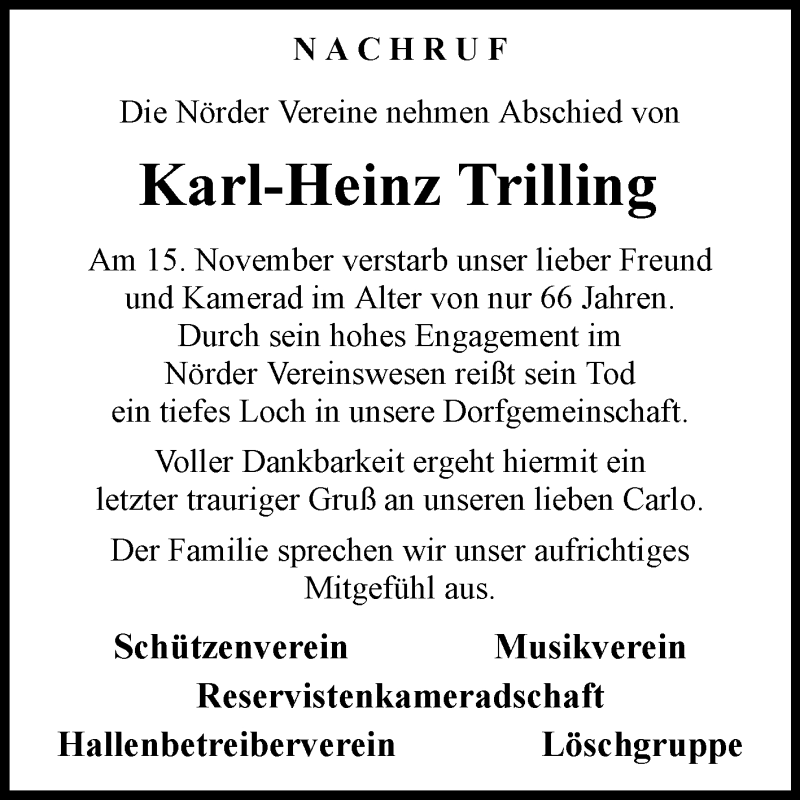 NACHRUF

Die Nörder Vereine nehmen Abschied von

Karl-Heinz Trilling

Am 15. November verstarb unser lieber Freund und Kamerad im Alter von nur 66 Jahren. Durch sein hohes Engagement im Nörder Vereinswesen reißt sein Tod ein tiefes Loch in unsere Dorfgemeinschaft.

Voller Dankbarkeit ergeht hiermit ein letzter trauriger Gruß an unseren lieben Carlo.

Der Familie sprechen wir unser aufrichtiges Mitgefühl aus.

Schützenverein Musikverein
Reservistenkameradschaft
Hallenbetreiberverein Löschgruppe